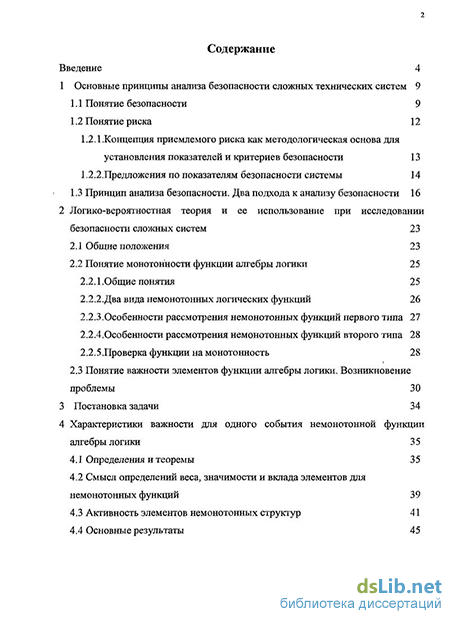 2

Содержание

Введение 4

1 Основные принципы анализа безопасности сложных технических систем 9

1.1 Понятие безопасности 9

1.2 Понятие риска 12

1.2.1.Концепция приемлемого риска как методологическая основа для установления показателей и критериев безопасности 13

1.2.2.Предложения по показателям безопасности системы 14

1.3 Принцип анализа безопасности. Два подхода к анализу безопасности 16

2 Логико-вероятностная теория и ее использование при исследовании безопасности сложных систем 23

2.1 Общие положения 23

2.2 Понятие монотонности функции алгебры логики 25

2.2.1.Общие понятия 25

2.2.2.Два вида немонотонных логических функций 26

2.2.3.Особенности рассмотрения немонотонных функций первого типа 27

2.2.4.Особенности рассмотрения немонотонных функций второго типа 28

2.2.5.Проверка функции на монотонность 28

2.3 Понятие важности элементов функции алгебры логики. Возникновение проблемы 30

3 Постановка задачи 34

4 Характеристики важности для одного события немонотонной функции алгебры логики 35

4.1 Определения и теоремы 35

4.2 Смысл определений веса, значимости и вклада элементов для немонотонных функций 39

4.3 Активность элементов немонотонных структур 41

4.4 Основные результаты 45

dsLib.net
библиотека диссертаций